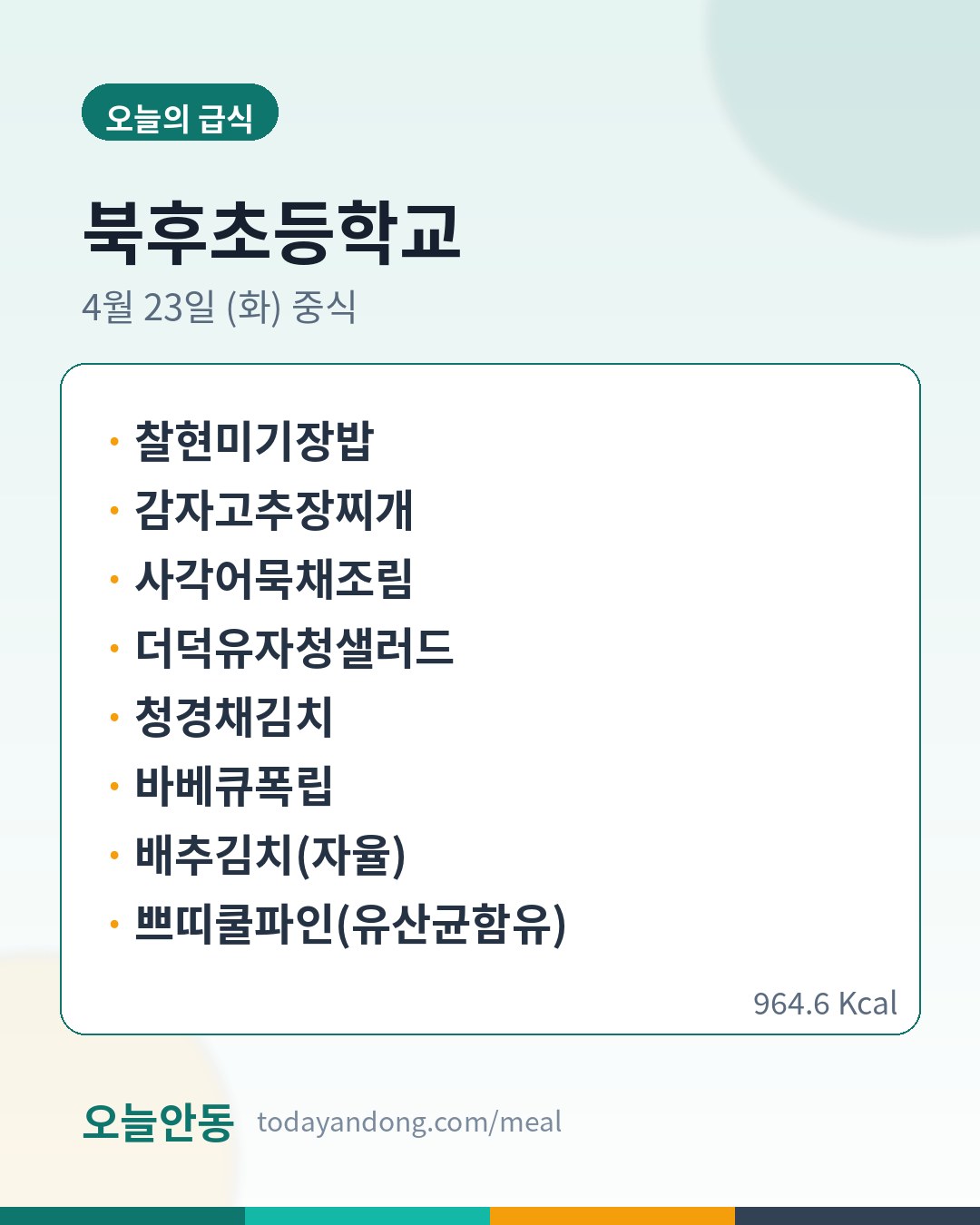 오늘의 급식

북후초등학교

4월 23일 (화) 중식

• 찰현미기장밥
• 감자고추장찌개
• 사각어묵채조림
• 더덕유자청샐러드
• 청경채김치
• 바베큐폭립
• 배추김치(자율)
• 쁘띠쿨파인(유산균함유)

964.6 Kcal

오늘안동 todayandong.com/meal